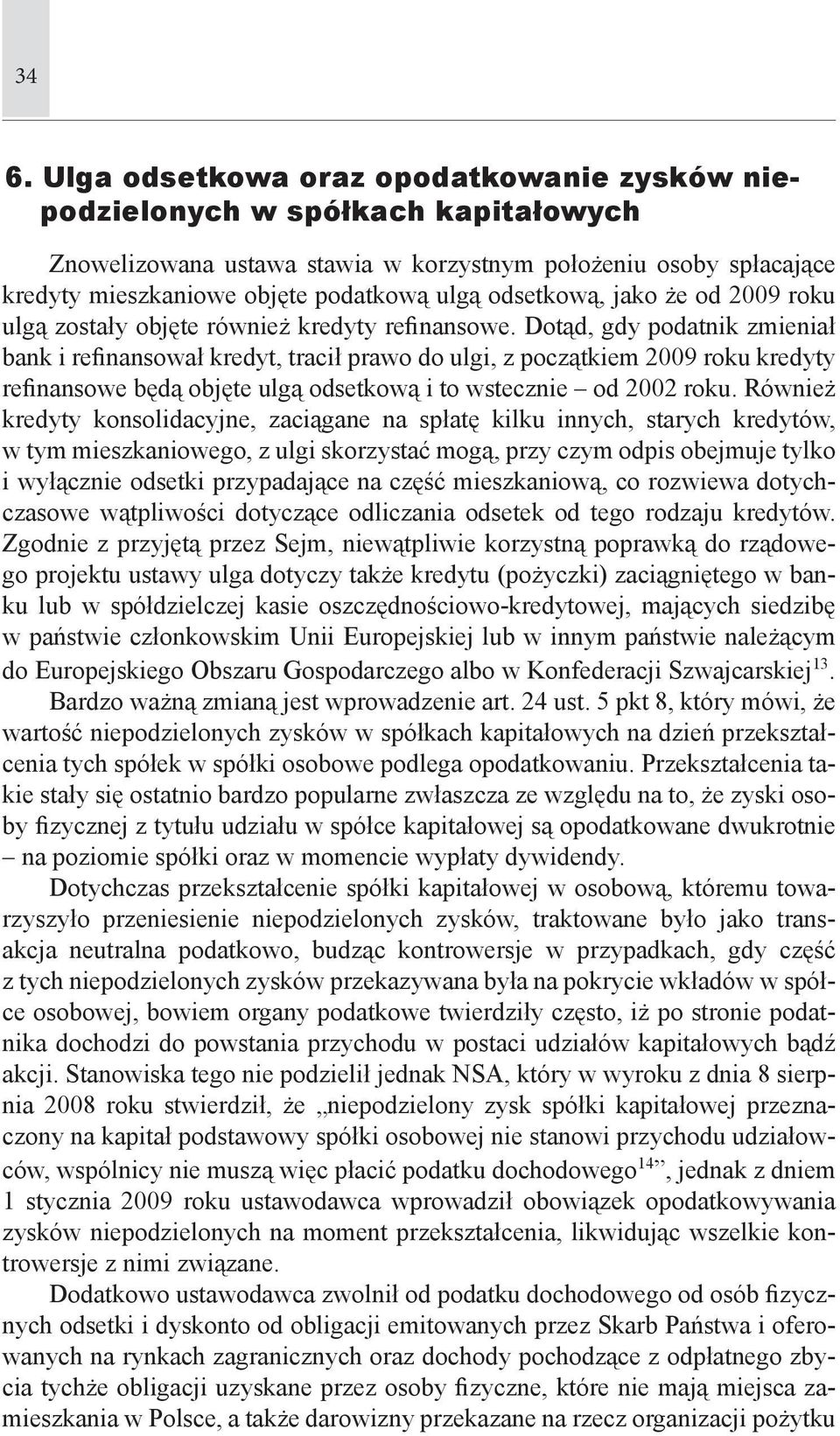 34

6. Ulga odsetkowa oraz opodatkowanie zysków niepodzielonych w spółkach kapitałowych

Znowelizowana ustawa stawia w korzystnym położeniu osoby spłacające kredyty mieszkaniowe objęte podatkową ulgą odsetkową, jako że od 2009 roku ulgą zostały objęte również kredyty refinansowe. Dotąd, gdy podatnik zmieniał bank i refinansował kredyt, tracił prawo do ulgi, z początkiem 2009 roku kredyty refinansowe będą objęte ulgą odsetkową i to wstecznie – od 2002 roku. Również kredyty konsolidacyjne, zaciągane na spłatę kilku innych, starych kredytów, w tym mieszkaniowego, z ulgi skorzystać mogą, przy czym odpis obejmuje tylko i wyłącznie odsetki przypadające na część mieszkaniową, co rozwiewa dotychczasowe wątpliwości dotyczące odliczania odsetek od tego rodzaju kredytów. Zgodnie z przyjętą przez Sejm, niewątpliwie korzystną poprawką do rządowego projektu ustawy ulga dotyczy także kredytu (pożyczki) zaciągniętego w banku lub w spółdzielczej kasie oszczędnościowo-kredytowej, mających siedzibę w państwie członkowskim Unii Europejskiej lub w innym państwie należącym do Europejskiego Obszaru Gospodarczego albo w Konfederacji Szwajcarskiej$^{13}$.

Bardzo ważną zmianą jest wprowadzenie art. 24 ust. 5 pkt 8, który mówi, że wartość niepodzielonych zysków w spółkach kapitałowych na dzień przekształcenia tych spółek w spółki osobowe podlega opodatkowaniu. Przekształcenia takie stały się ostatnio bardzo popularne zwłaszcza ze względu na to, że zyski osoby fizycznej z tytułu udziału w spółce kapitałowej są opodatkowane dwukrotnie – na poziomie spółki oraz w momencie wypłaty dywidendy.

Dotychczas przekształcenie spółki kapitałowej w osobową, któremu towarzyszyło przeniesienie niepodzielonych zysków, traktowane było jako transakcja neutralna podatkowo, budząc kontrowersje w przypadkach, gdy część z tych niepodzielonych zysków przekazywana była na pokrycie wkładów w spółce osobowej, bowiem organy podatkowe twierdziły często, iż po stronie podatnika dochodzi do powstania przychodu w postaci udziałów kapitałowych bądź akcji. Stanowiska tego nie podzielił jednak NSA, który w wyroku z dnia 8 sierpnia 2008 roku stwierdził, że „niepodzielony zysk spółki kapitałowej przeznaczony na kapitał podstawowy spółki osobowej nie stanowi przychodu udziałowców, wspólnicy nie muszą więc płacić podatku dochodowego$^{14}$”, jednak z dniem 1 stycznia 2009 roku ustawodawca wprowadził obowiązek opodatkowywania zysków niepodzielonych na moment przekształcenia, likwidując wszelkie kontrowersje z nimi związane.

Dodatkowo ustawodawca zwolnił od podatku dochodowego od osób fizycznych odsetki i dyskonto od obligacji emitowanych przez Skarb Państwa i oferowanych na rynkach zagranicznych oraz dochody pochodzące z odpłatnego zbycia tychże obligacji uzyskane przez osoby fizyczne, które nie mają miejsca zamieszkania w Polsce, a także darowizny przekazane na rzecz organizacji pożytku